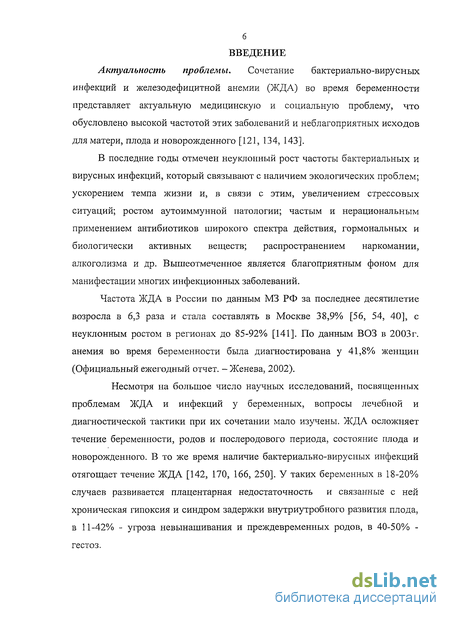 6

ВВЕДЕНИЕ

Актуальность проблемы. Сочетание бактериально-вирусных инфекций и железодефицитной анемии (ЖДА) во время беременности представляет актуальную медицинскую и социальную проблему, что обусловлено высокой частотой этих заболеваний и неблагоприятных исходов для матери, плода и новорожденного [121, 134, 143].

В последние годы отмечен неуклонный рост частоты бактериальных и вирусных инфекций, который связывают с наличием экологических проблем; ускорением темпа жизни и, в связи с этим, увеличением стрессовых ситуаций; ростом аутоиммунной патологии; частым и нерациональным применением антибиотиков широкого спектра действия, гормональных и биологически активных веществ; распространением наркомании, алкоголизма и др. Вышеотмеченное является благоприятным фоном для манифестации многих инфекционных заболеваний.

Частота ЖДА в России по данным МЗ РФ за последнее десятилетие возросла в 6,3 раза и стала составлять в Москве 38,9% [56, 54, 40], с неуклонным ростом в регионах до 85-92% [141]. По данным ВОЗ в 2003г. анемия во время беременности была диагностирована у 41,8% женщин (Официальный ежегодный отчет. – Женева, 2002).

Несмотря на большое число научных исследований, посвященных проблемам ЖДА и инфекций у беременных, вопросы лечебной и диагностической тактики при их сочетании мало изучены. ЖДА осложняет течение беременности, родов и послеродового периода, состояние плода и новорожденного. В то же время наличие бактериально-вирусных инфекций отягощает течение ЖДА [142, 170, 166, 250]. У таких беременных в 18-20% случаев развивается плацентарная недостаточность и связанные с ней хроническая гипоксия и синдром задержки внутриутробного развития плода, в 11-42% - угроза невынашивания и преждевременных родов, в 40-50% - гестоз.

dsLib.net
библиотека диссертаций